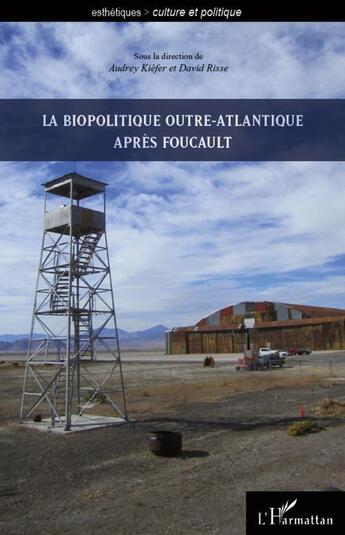 esthétiques > culture et politique

Sous la direction de
Audrey Kiéfer et David Risse

LA BIOPOLITIQUE OUTRE-ATLANTIQUE
APRÈS FOUCAULT

L'Harmattan